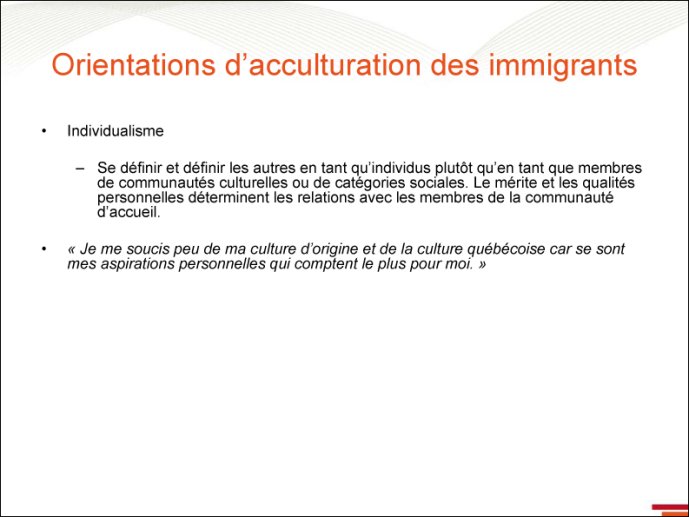 Orientations d’acculturation des immigrants

• Individualisme

– Se définir et définir les autres en tant qu’individus plutôt qu’en tant que membres de communautés culturelles ou de catégories sociales. Le mérite et les qualités personnelles déterminent les relations avec les membres de la communauté d’accueil.

• « Je me soucis peu de ma culture d’origine et de la culture québécoise car se sont mes aspirations personnelles qui comptent le plus pour moi. »